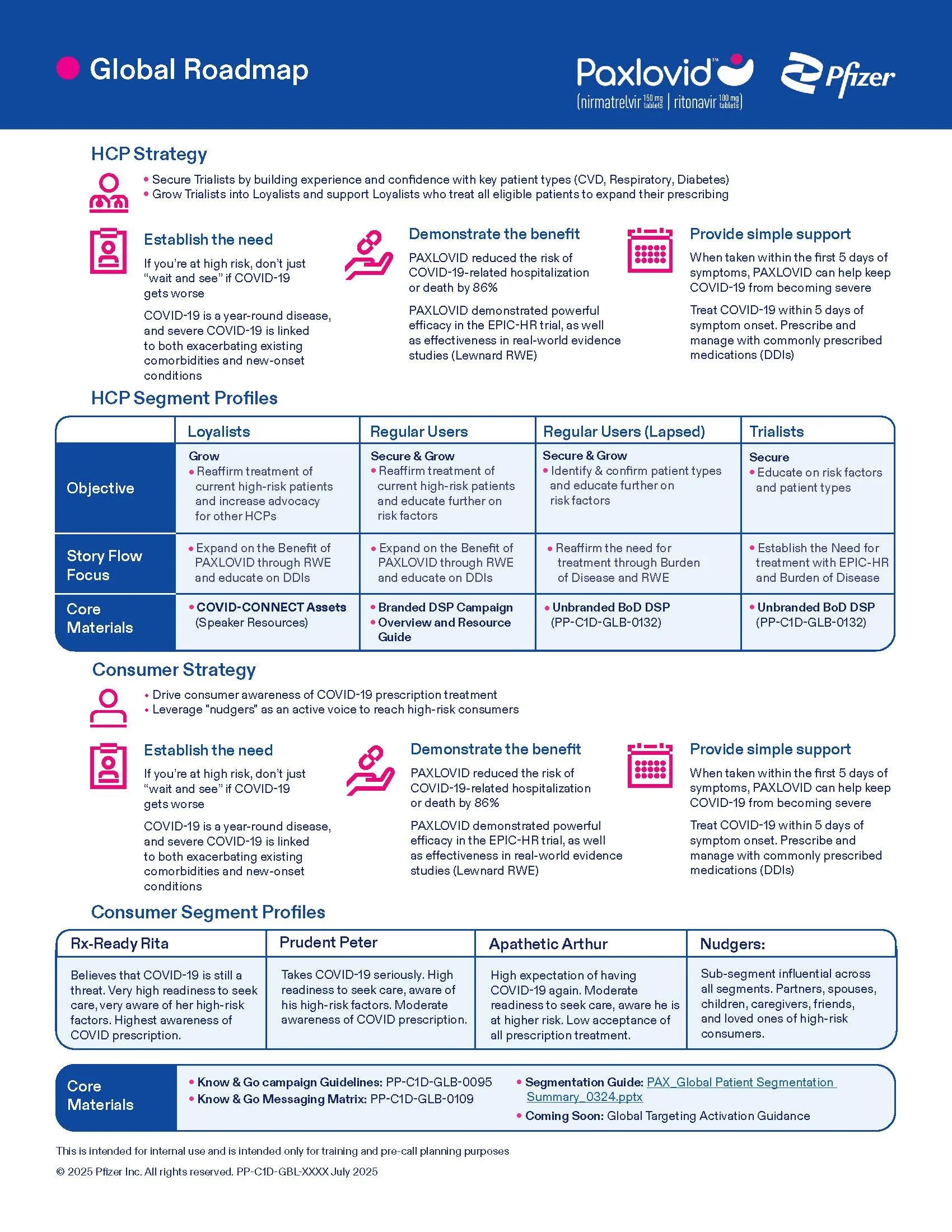 Global Roadmap

Paxlovid™
(nirmatrelvir 150 mg tablets | ritonavir 100 mg tablets)

Pfizer

HCP Strategy

• Secure Trialists by building experience and confidence with key patient types (CVD, Respiratory, Diabetes)
• Grow Trialists into Loyalists and support Loyalists who treat all eligible patients to expand their prescribing

Establish the need

If you're at high risk, don't just "wait and see" if COVID-19 gets worse

COVID-19 is a year-round disease, and severe COVID-19 is linked to both exacerbating existing comorbidities and new-onset conditions

Demonstrate the benefit

PAXLOVID reduced the risk of COVID-19-related hospitalization or death by 86%

PAXLOVID demonstrated powerful efficacy in the EPIC-HR trial, as well as effectiveness in real-world evidence studies (Lewnard RWE)

Provide simple support

When taken within the first 5 days of symptoms, PAXLOVID can help keep COVID-19 from becoming severe

Treat COVID-19 within 5 days of symptom onset. Prescribe and manage with commonly prescribed medications (DDIs)

HCP Segment Profiles

| | Loyalists | Regular Users | Regular Users (Lapsed) | Trialists |
|---|---|---|---|---|
| Objective | Grow • Reaffirm treatment of current high-risk patients and increase advocacy for other HCPs | Secure & Grow • Reaffirm treatment of current high-risk patients and educate further on risk factors | Secure & Grow • Identify & confirm patient types and educate further on risk factors | Secure • Educate on risk factors and patient types |
| Story Flow Focus | • Expand on the Benefit of PAXLOVID through RWE and educate on DDIs | • Expand on the Benefit of PAXLOVID through RWE and educate on DDIs | • Reaffirm the need for treatment through Burden of Disease and RWE | • Establish the Need for treatment with EPIC-HR and Burden of Disease |
| Core Materials | • COVID-CONNECT Assets (Speaker Resources) | • Branded DSP Campaign • Overview and Resource Guide | • Unbranded BoD DSP (PP-C1D-GLB-0132) | • Unbranded BoD DSP (PP-C1D-GLB-0132) |

Consumer Strategy

• Drive consumer awareness of COVID-19 prescription treatment
• Leverage "nudgers" as an active voice to reach high-risk consumers

Establish the need

If you're at high risk, don't just "wait and see" if COVID-19 gets worse

COVID-19 is a year-round disease, and severe COVID-19 is linked to both exacerbating existing comorbidities and new-onset conditions

Demonstrate the benefit

PAXLOVID reduced the risk of COVID-19-related hospitalization or death by 86%

PAXLOVID demonstrated powerful efficacy in the EPIC-HR trial, as well as effectiveness in real-world evidence studies (Lewnard RWE)

Provide simple support

When taken within the first 5 days of symptoms, PAXLOVID can help keep COVID-19 from becoming severe

Treat COVID-19 within 5 days of symptom onset. Prescribe and manage with commonly prescribed medications (DDIs)

Consumer Segment Profiles

| Rx-Ready Rita | Prudent Peter | Apathetic Arthur | Nudgers: |
|---|---|---|---|
| Believes that COVID-19 is still a threat. Very high readiness to seek care, very aware of her high-risk factors. Highest awareness of COVID prescription. | Takes COVID-19 seriously. High readiness to seek care, aware of his high-risk factors. Moderate awareness of COVID prescription. | High expectation of having COVID-19 again. Moderate readiness to seek care, aware he is at higher risk. Low acceptance of all prescription treatment. | Sub-segment influential across all segments. Partners, spouses, children, caregivers, friends, and loved ones of high-risk consumers. |

Core Materials
• Know & Go campaign Guidelines: PP-C1D-GLB-0095
• Know & Go Messaging Matrix: PP-C1D-GLB-0109
• Segmentation Guide: PAX_Global Patient Segmentation Summary_0324.pptx
• Coming Soon: Global Targeting Activation Guidance

This is intended for internal use and is intended only for training and pre-call planning purposes

© 2025 Pfizer Inc. All rights reserved. PP-C1D-GBL-XXXX July 2025